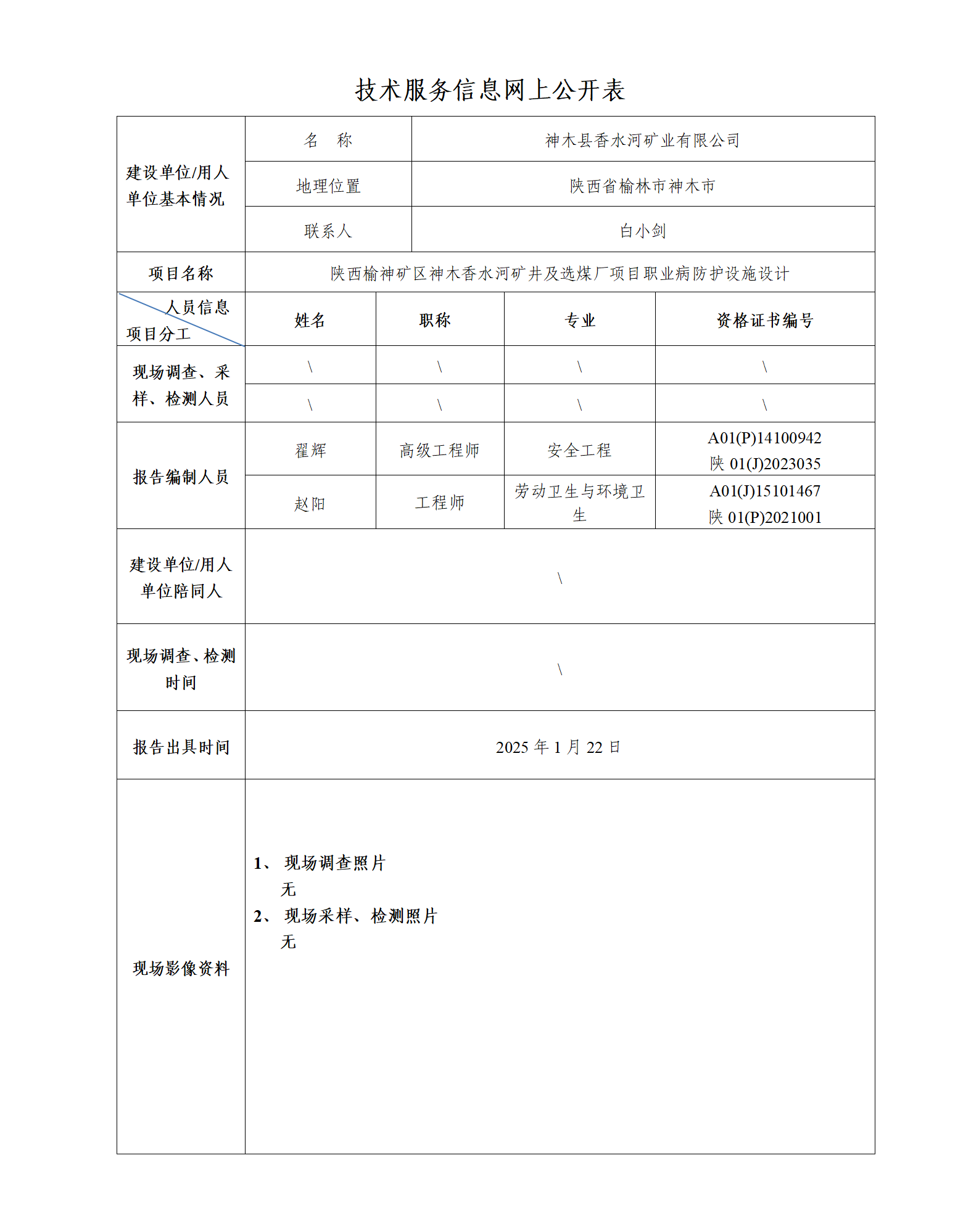 技术服务信息网上公开表

| 建设单位/用人单位基本情况 | 名　称 | 神木县香水河矿业有限公司 | | |
|---|---|---|---|---|
| | 地理位置 | 陕西省榆林市神木市 | | |
| | 联系人 | 白小剑 | | |
| 项目名称 | 陕西榆神矿区神木香水河矿井及选煤厂项目职业病防护设施设计 | | | |
| 人员信息 项目分工 | 姓名 | 职称 | 专业 | 资格证书编号 |
| 现场调查、采样、检测人员 | \ | \ | \ | \ |
| | \ | \ | \ | \ |
| 报告编制人员 | 翟辉 | 高级工程师 | 安全工程 | A01(P)14100942 陕 01(J)2023035 |
| | 赵阳 | 工程师 | 劳动卫生与环境卫生 | A01(J)15101467 陕 01(P)2021001 |
| 建设单位/用人单位陪同人 | \ | | | |
| 现场调查、检测时间 | \ | | | |
| 报告出具时间 | 2025 年 1 月 22 日 | | | |
| 现场影像资料 | 1、 现场调查照片 无 2、 现场采样、检测照片 无 | | | |